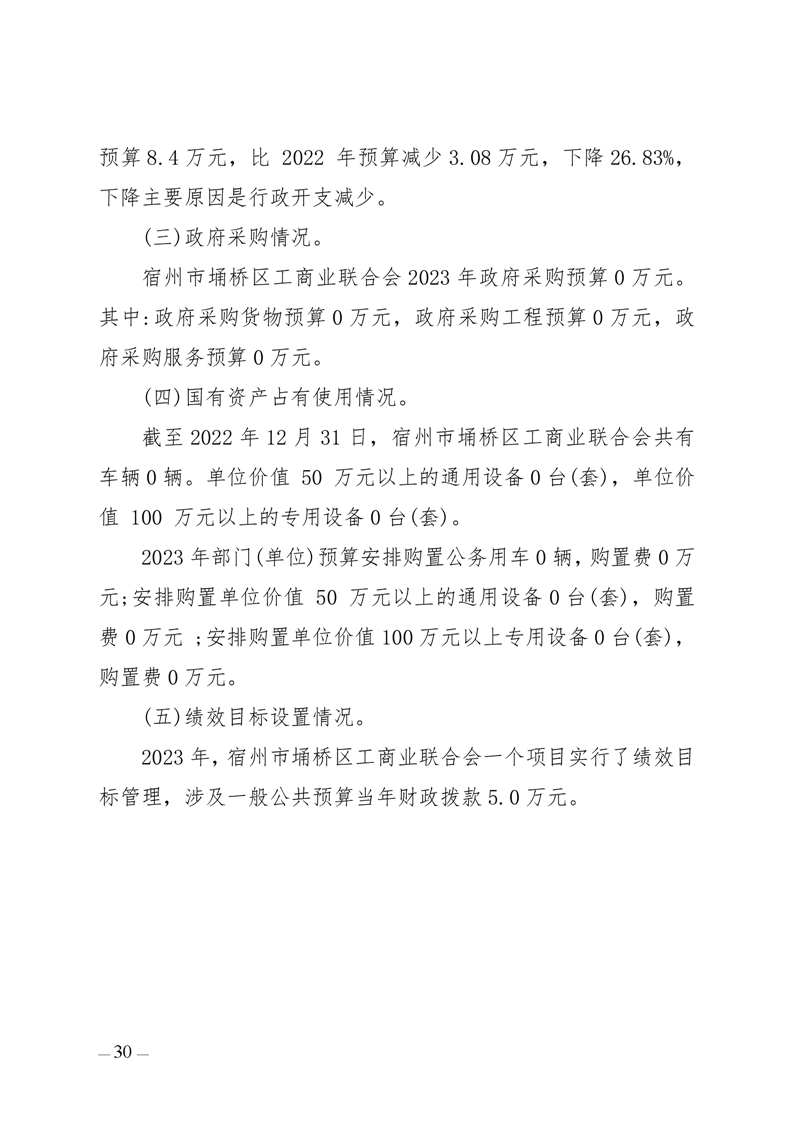 预算 8.4 万元，比 2022 年预算减少 3.08 万元，下降 26.83%，下降主要原因是行政开支减少。

(三)政府采购情况。

宿州市埇桥区工商业联合会 2023 年政府采购预算 0 万元。其中:政府采购货物预算 0 万元，政府采购工程预算 0 万元，政府采购服务预算 0 万元。

(四)国有资产占有使用情况。

截至 2022 年 12 月 31 日，宿州市埇桥区工商业联合会共有车辆 0 辆。单位价值 50 万元以上的通用设备 0 台(套)，单位价值 100 万元以上的专用设备 0 台(套)。

2023 年部门(单位)预算安排购置公务用车 0 辆，购置费 0 万元;安排购置单位价值 50 万元以上的通用设备 0 台(套)，购置费 0 万元 ;安排购置单位价值 100 万元以上专用设备 0 台(套)，购置费 0 万元。

(五)绩效目标设置情况。

2023 年，宿州市埇桥区工商业联合会一个项目实行了绩效目标管理，涉及一般公共预算当年财政拨款 5.0 万元。

— 30 —